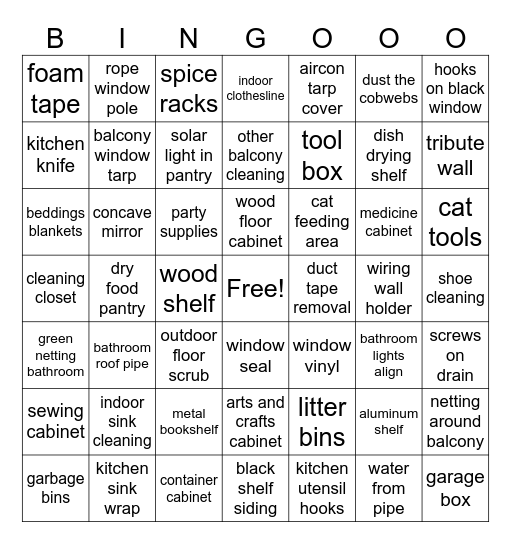 | B | I | N | G | O | O | O |
|---|---|---|---|---|---|---|
| foam tape | rope window pole | spice racks | indoor clothesline | aircon tarp cover | dust the cobwebs | hooks on black window |
| kitchen knife | balcony window tarp | solar light in pantry | other balcony cleaning | tool box | dish drying shelf | tribute wall |
| beddings blankets | concave mirror | party supplies | wood floor cabinet | cat feeding area | medicine cabinet | cat tools |
| cleaning closet | dry food pantry | wood shelf | Free! | duct tape removal | wiring wall holder | shoe cleaning |
| green netting bathroom | bathroom roof pipe | outdoor floor scrub | window seal | window vinyl | bathroom lights align | screws on drain |
| sewing cabinet | indoor sink cleaning | metal bookshelf | arts and crafts cabinet | litter bins | aluminum shelf | netting around balcony |
| garbage bins | kitchen sink wrap | container cabinet | black shelf siding | kitchen utensil hooks | water from pipe | garage box |